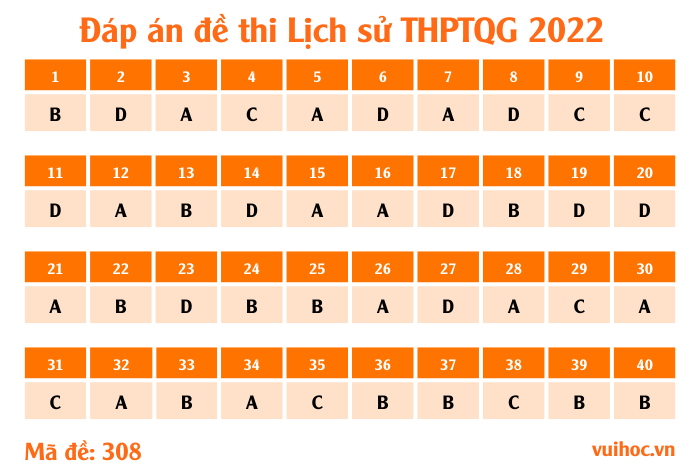 Đáp án đề thi Lịch sử THPTQG 2022

| 1 | 2 | 3 | 4 | 5 | 6 | 7 | 8 | 9 | 10 |
|---|---|---|---|---|---|---|---|---|---|
| B | D | A | C | A | D | A | D | C | C |

| 11 | 12 | 13 | 14 | 15 | 16 | 17 | 18 | 19 | 20 |
|---|---|---|---|---|---|---|---|---|---|
| D | A | B | D | A | A | D | B | D | D |

| 21 | 22 | 23 | 24 | 25 | 26 | 27 | 28 | 29 | 30 |
|---|---|---|---|---|---|---|---|---|---|
| A | B | D | B | B | A | D | A | C | A |

| 31 | 32 | 33 | 34 | 35 | 36 | 37 | 38 | 39 | 40 |
|---|---|---|---|---|---|---|---|---|---|
| C | A | B | A | C | B | B | C | B | B |

Mã đề: 308

vuihoc.vn